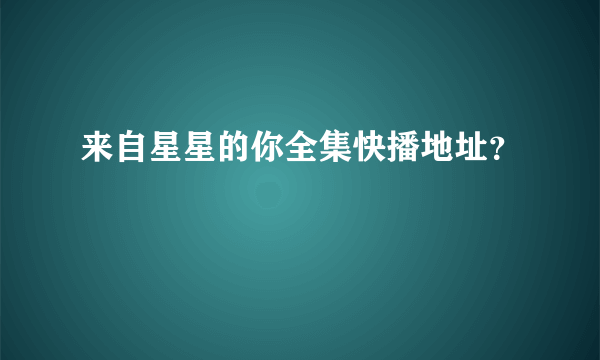 来自星星的你全集快播地址?